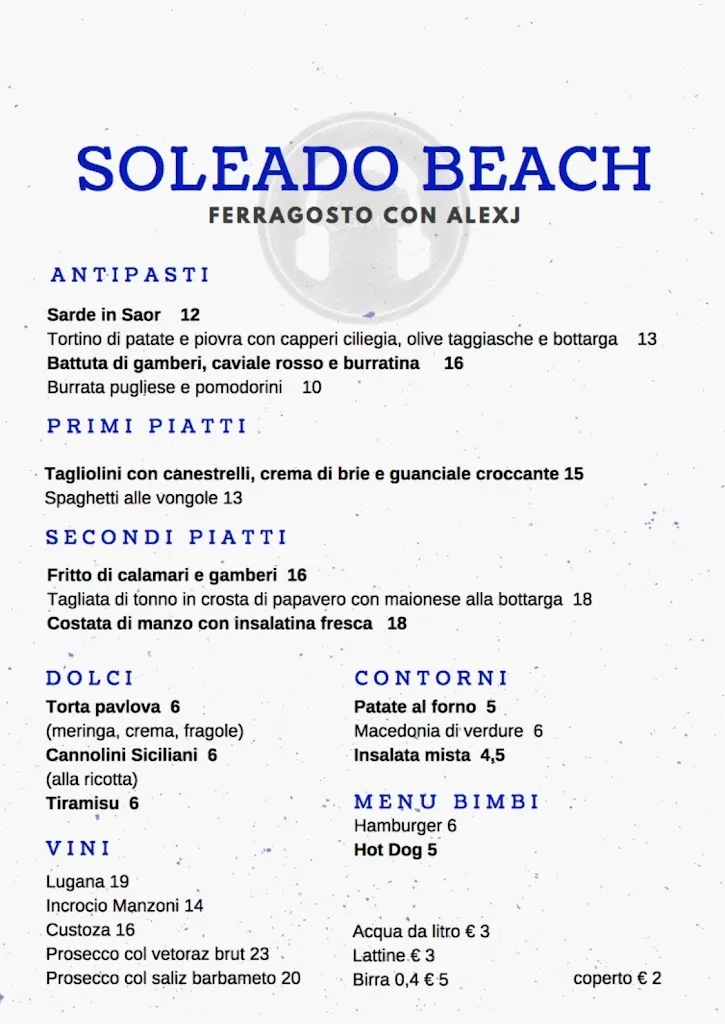 SOLEADO BEACH
FERRAGOSTO CON ALEXJ

ANTIPASTI

Sarde in Saor 12
Tortino di patate e piovra con capperi ciliegia, olive taggiasche e bottarga 13
Battuta di gamberi, caviale rosso e burratina 16
Burrata pugliese e pomodorini 10

PRIMI PIATTI

Tagliolini con canestrelli, crema di brie e guanciale croccante 15
Spaghetti alle vongole 13

SECONDI PIATTI

Fritto di calamari e gamberi 16
Tagliata di tonno in crosta di papavero con maionese alla bottarga 18
Costata di manzo con insalatina fresca 18

DOLCI

Torta pavlova 6
(meringa, crema, fragole)
Cannolini Siciliani 6
(alla ricotta)
Tiramisu 6

VINI

Lugana 19
Incrocio Manzoni 14
Custoza 16
Prosecco col vetoraz brut 23
Prosecco col saliz barbameto 20

CONTORNI

Patate al forno 5
Macedonia di verdure 6
Insalata mista 4,5

MENU BIMBI

Hamburger 6
Hot Dog 5

Acqua da litro € 3
Lattine € 3
Birra 0,4 € 5

coperto € 2